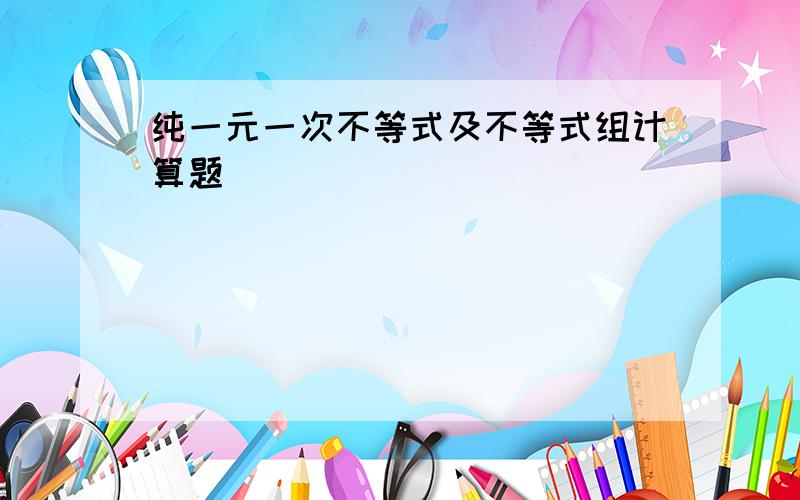 纯一元一次不等式及不等式组计算题